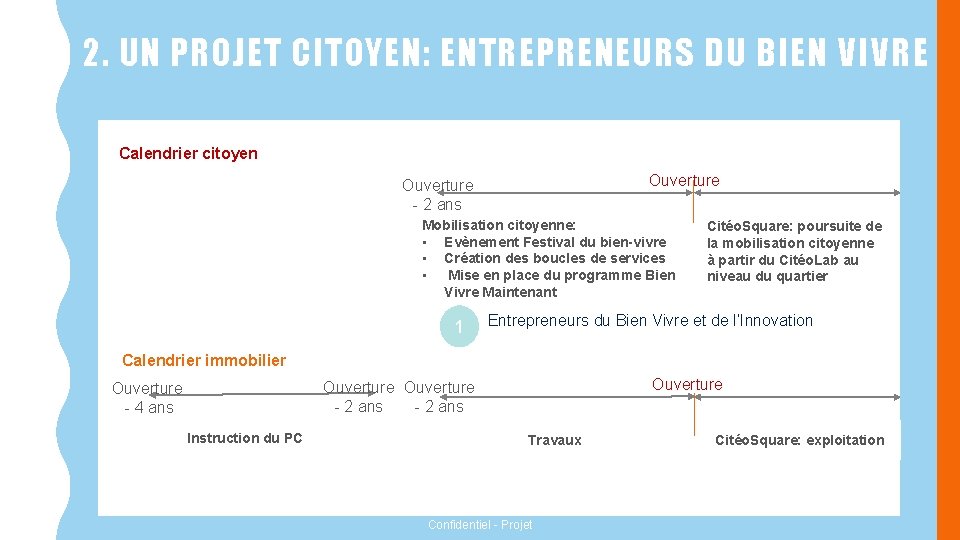 2. UN PROJET CITOYEN: ENTREPRENEURS DU BIEN VIVRE

Calendrier citoyen

Ouverture - 2 ans

Ouverture

Mobilisation citoyenne:
• Evènement Festival du bien-vivre
• Création des boucles de services
• Mise en place du programme Bien Vivre Maintenant

CitéoSquare: poursuite de la mobilisation citoyenne à partir du CitéoLab au niveau du quartier

1

Entrepreneurs du Bien Vivre et de l'Innovation

Calendrier immobilier

Ouverture - 4 ans

Ouverture - 2 ans

Ouverture - 2 ans

Ouverture

Instruction du PC

Travaux

CitéoSquare: exploitation

Confidentiel - Projet